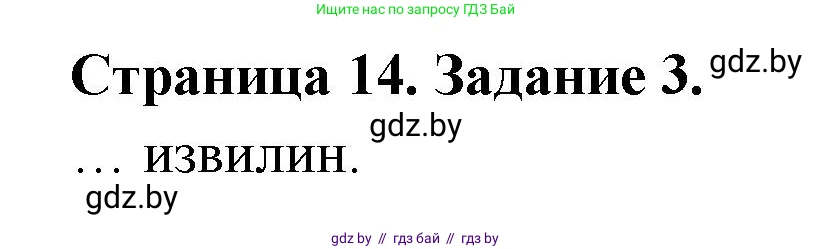 Ищите нас по запросу ГДЗ Бай

Страница 14. Задание 3. gdz.by

gdz.by

... извилин.

gdz.by

gdz by // гдз бай // гдз by